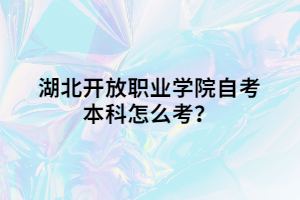 湖北开放职业学院自考本科怎么考？